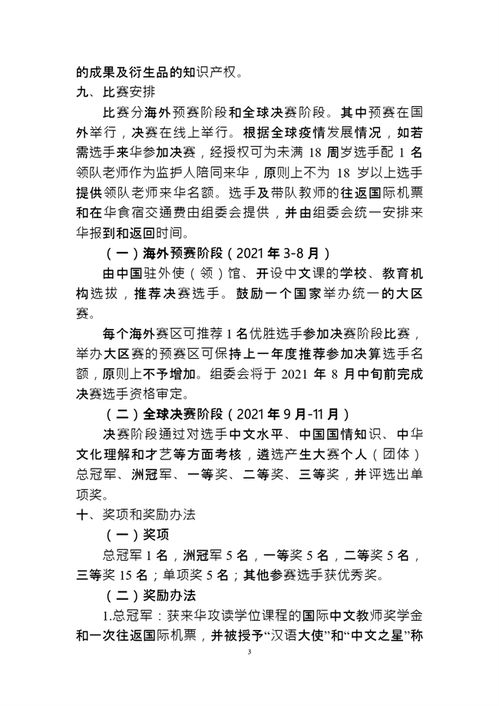 的成果及衍生品的知识产权。

九、比赛安排

比赛分海外预赛阶段和全球决赛阶段。其中预赛在国外举行，决赛在线上举行。根据全球疫情发展情况，如若需选手来华参加决赛，经授权可为未满 18 周岁选手配 1 名领队老师作为监护人陪同来华，原则上不为 18 岁以上选手提供领队老师来华名额。选手及带队教师的往返国际机票和在华食宿交通费由组委会提供，并由组委会统一安排来华报到和返回时间。

（一）海外预赛阶段（2021 年 3-8 月）

由中国驻外使（领）馆、开设中文课的学校、教育机构选拔，推荐决赛选手。鼓励一个国家举办统一的大区赛。

每个海外赛区可推荐 1 名优胜选手参加决赛阶段比赛，举办大区赛的预赛区可保持上一年度推荐参加决算选手名额，原则上不予增加。组委会将于 2021 年 8 月中旬前完成决赛选手资格审定。

（二）全球决赛阶段（2021 年 9 月-11 月）

决赛阶段通过对选手中文水平、中国国情知识、中华文化理解和才艺等方面考核，遴选产生大赛个人（团体）总冠军、洲冠军、一等奖、二等奖、三等奖，并评选出单项奖。

十、奖项和奖励办法

（一）奖项

总冠军 1 名，洲冠军 5 名，一等奖 5 名，二等奖 5 名，三等奖 15 名；单项奖 5 名；其他参赛选手获优秀奖。

（二）奖励办法

1.总冠军：获来华攻读学位课程的国际中文教师奖学金和一次往返国际机票，并被授予“汉语大使”和“中文之星”称

3